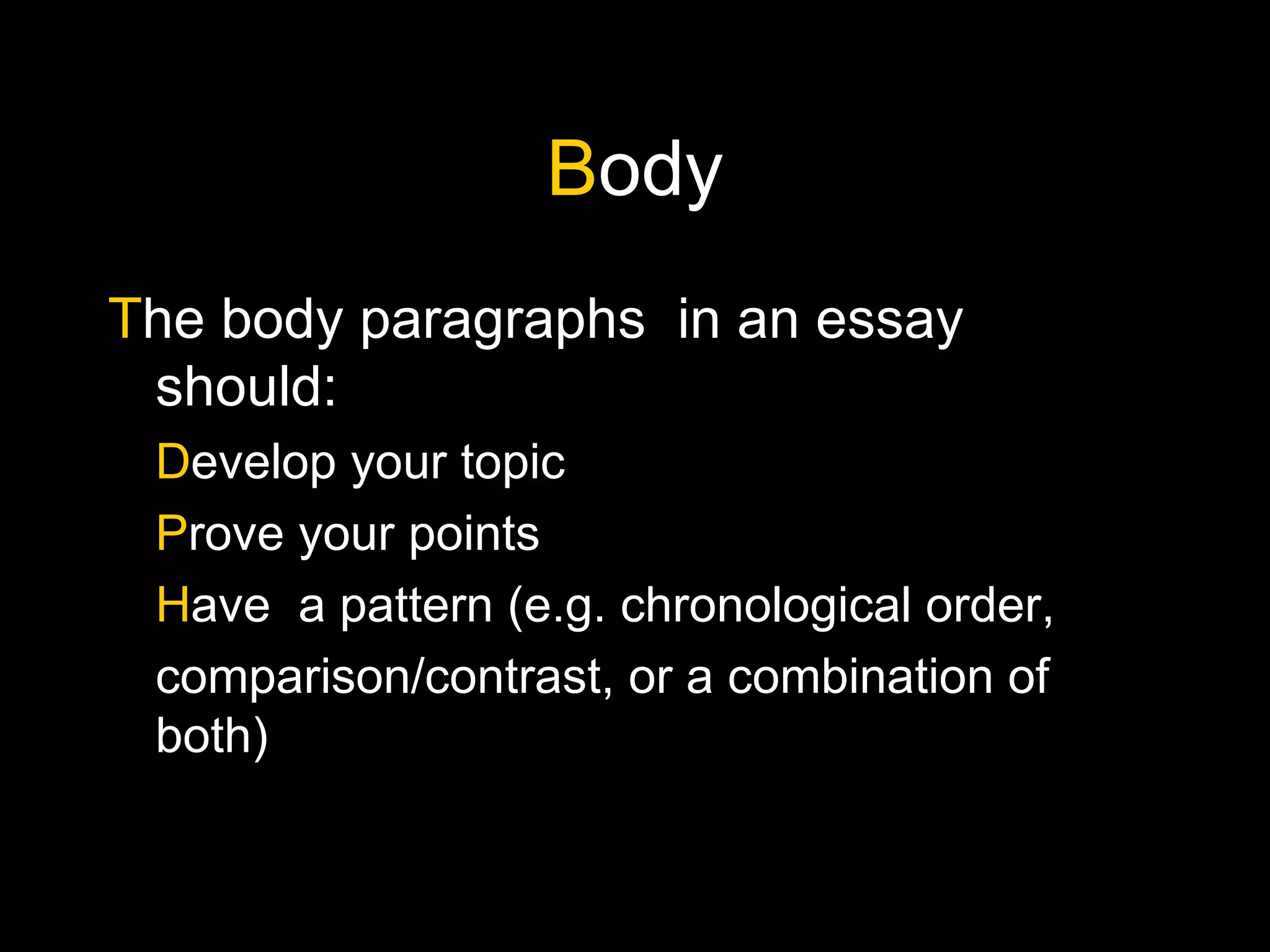 Body

The body paragraphs in an essay should:

Develop your topic

Prove your points

Have a pattern (e.g. chronological order, comparison/contrast, or a combination of both)